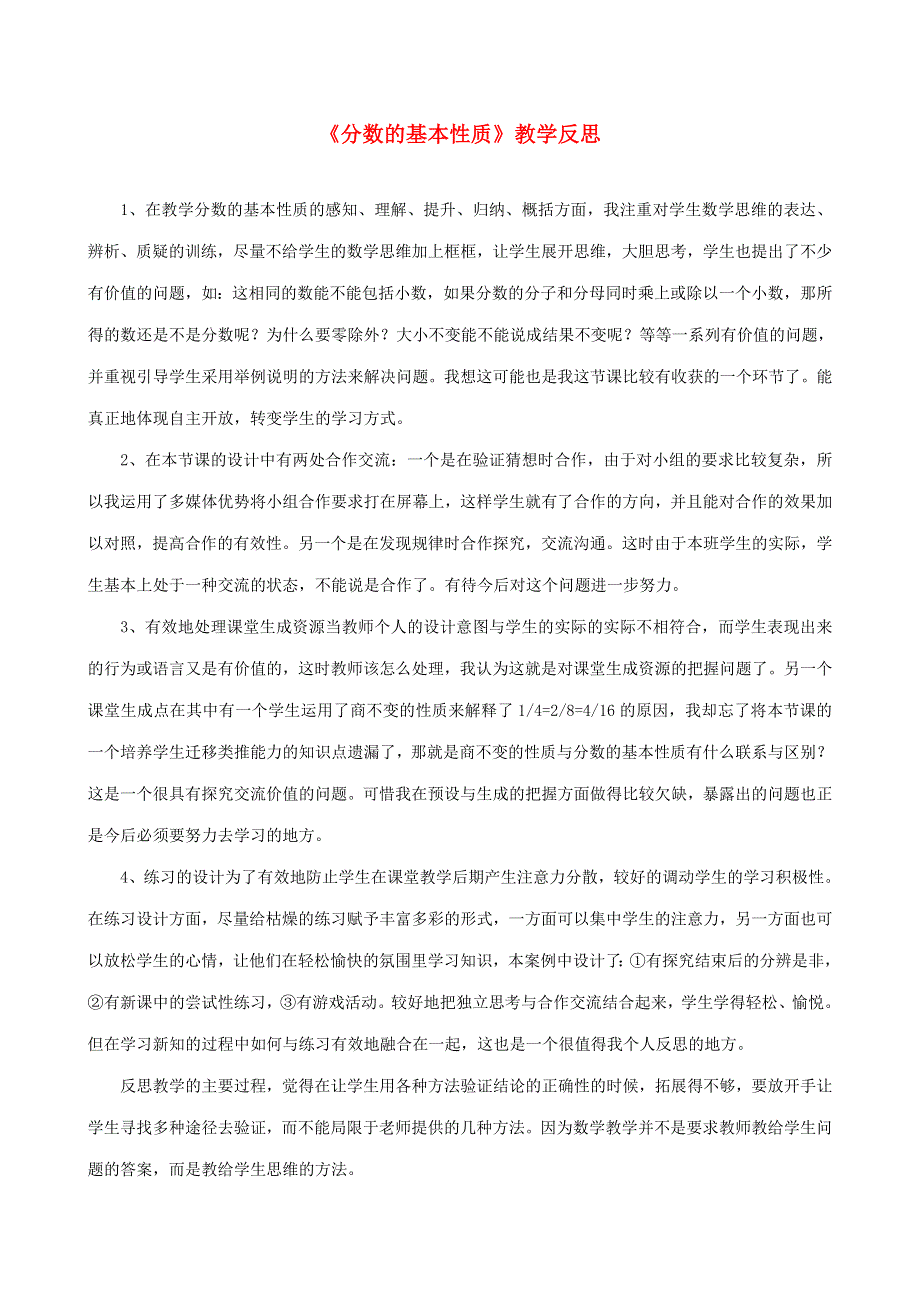 《分数的基本性质》教学反思

1、在教学分数的基本性质的感知、理解、提升、归纳、概括方面，我注重对学生数学思维的表达、辨析、质疑的训练，尽量不给学生的数学思维加上框框，让学生展开思维，大胆思考，学生也提出了不少有价值的问题，如：这相同的数能不能包括小数，如果分数的分子和分母同时乘上或除以一个小数，那所得的数还是不是分数呢？为什么要零除外？大小不变能不能说成结果不变呢？等等一系列有价值的问题，并重视引导学生采用举例说明的方法来解决问题。我想这可能也是我这节课比较有收获的一个环节了。能真正地体现自主开放，转变学生的学习方式。

2、在本节课的设计中有两处合作交流：一个是在验证猜想时合作，由于对小组的要求比较复杂，所以我运用了多媒体优势将小组合作要求打在屏幕上，这样学生就有了合作的方向，并且能对合作的效果加以对照，提高合作的有效性。另一个是在发现规律时合作探究，交流沟通。这时由于本班学生的实际，学生基本上处于一种交流的状态，不能说是合作了。有待今后对这个问题进一步努力。

3、有效地处理课堂生成资源当教师个人的设计意图与学生的实际的实际不相符合，而学生表现出来的行为或语言又是有价值的，这时教师该怎么处理，我认为这就是对课堂生成资源的把握问题了。另一个课堂生成点在其中有一个学生运用了商不变的性质来解释了 1/4=2/8=4/16 的原因，我却忘了将本节课的一个培养学生迁移类推能力的知识点遗漏了，那就是商不变的性质与分数的基本性质有什么联系与区别？这是一个很具有探究交流价值的问题。可惜我在预设与生成的把握方面做得比较欠缺，暴露出的问题也正是今后必须要努力去学习的地方。

4、练习的设计为了有效地防止学生在课堂教学后期产生注意力分散，较好的调动学生的学习积极性。在练习设计方面，尽量给枯燥的练习赋予丰富多彩的形式，一方面可以集中学生的注意力，另一方面也可以放松学生的心情，让他们在轻松愉快的氛围里学习知识，本案例中设计了：①有探究结束后的分辨是非，②有新课中的尝试性练习，③有游戏活动。较好地把独立思考与合作交流结合起来，学生学得轻松、愉悦。但在学习新知的过程中如何与练习有效地融合在一起，这也是一个很值得我个人反思的地方。

反思教学的主要过程，觉得在让学生用各种方法验证结论的正确性的时候，拓展得不够，要放开手让学生寻找多种途径去验证，而不能局限于老师提供的几种方法。因为数学教学并不是要求教师教给学生问题的答案，而是教给学生思维的方法。